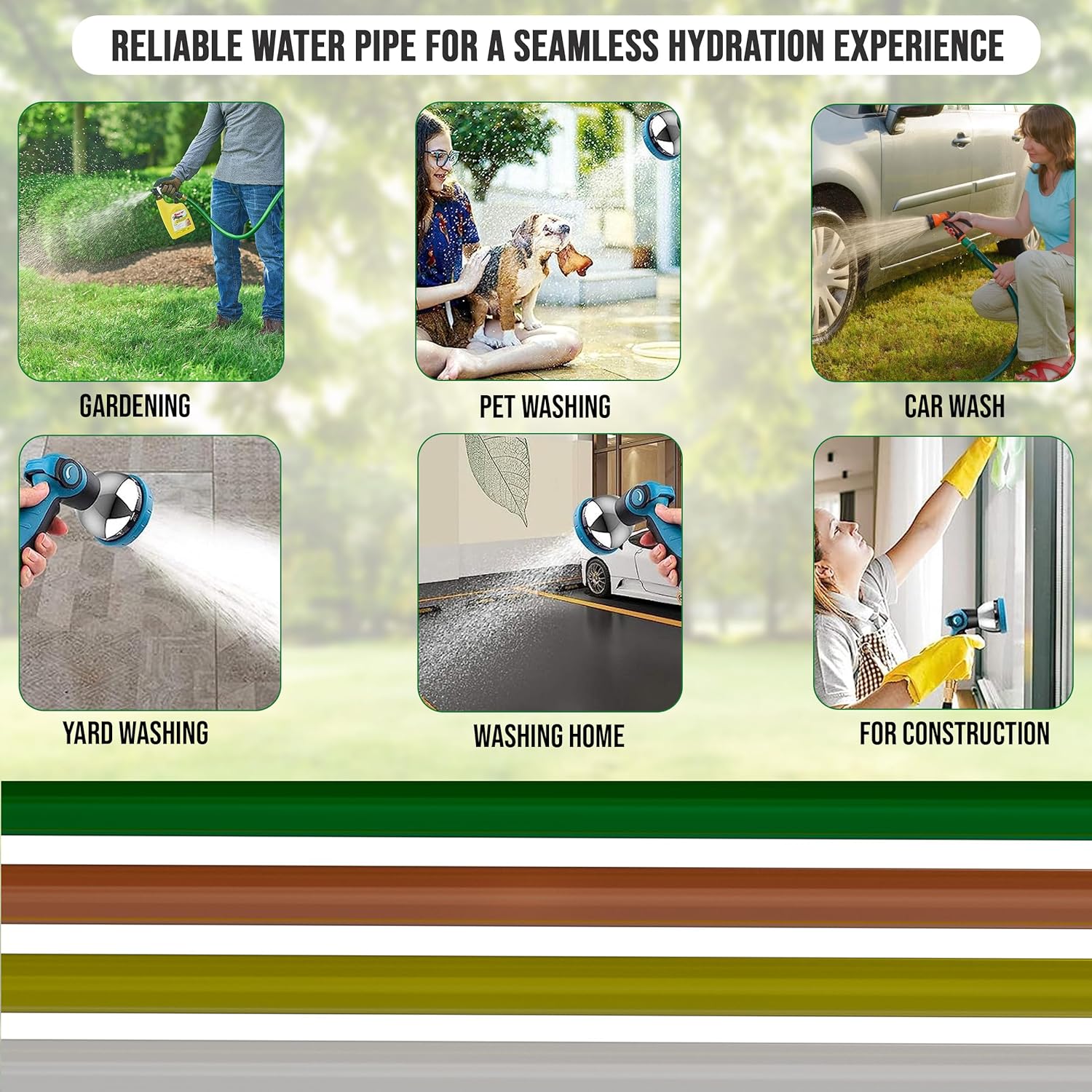 RELIABLE WATER PIPE FOR A SEAMLESS HYDRATION EXPERIENCE

GARDENING

PET WASHING

CAR WASH

YARD WASHING

WASHING HOME

FOR CONSTRUCTION